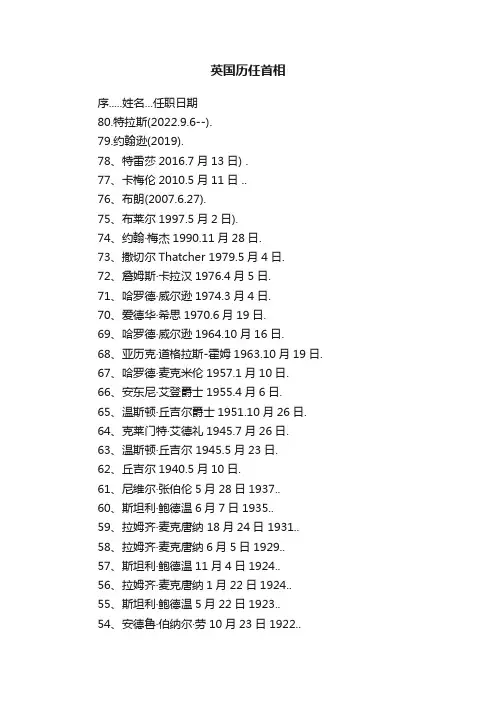 英国历任首相

序.....姓名...任职日期
80.特拉斯(2022.9.6--).
79.约翰逊(2019).
78、特雷莎 2016.7 月 13 日) .
77、卡梅伦 2010.5 月 11 日 ..
76、布朗(2007.6.27).
75、布莱尔 1997.5 月 2 日).
74、约翰·梅杰 1990.11 月 28 日.
73、撒切尔 Thatcher 1979.5 月 4 日.
72、詹姆斯·卡拉汉 1976.4 月 5 日.
71、哈罗德·威尔逊 1974.3 月 4 日.
70、爱德华·希思 1970.6 月 19 日.
69、哈罗德·威尔逊 1964.10 月 16 日.
68、亚历克·道格拉斯-霍姆 1963.10 月 19 日.
67、哈罗德·麦克米伦 1957.1 月 10 日.
66、安东尼·艾登爵士 1955.4 月 6 日.
65、温斯顿·丘吉尔爵士 1951.10 月 26 日.
64、克莱门特·艾德礼 1945.7 月 26 日.
63、温斯顿·丘吉尔 1945.5 月 23 日.
62、丘吉尔 1940.5 月 10 日.
61、尼维尔·张伯伦 5 月 28 日 1937..
60、斯坦利·鲍德温 6 月 7 日 1935..
59、拉姆齐·麦克唐纳 18 月 24 日 1931..
58、拉姆齐·麦克唐纳 6 月 5 日 1929..
57、斯坦利·鲍德温 11 月 4 日 1924..
56、拉姆齐·麦克唐纳 1 月 22 日 1924..
55、斯坦利·鲍德温 5 月 22 日 1923..
54、安德鲁·伯纳尔·劳 10 月 23 日 1922..